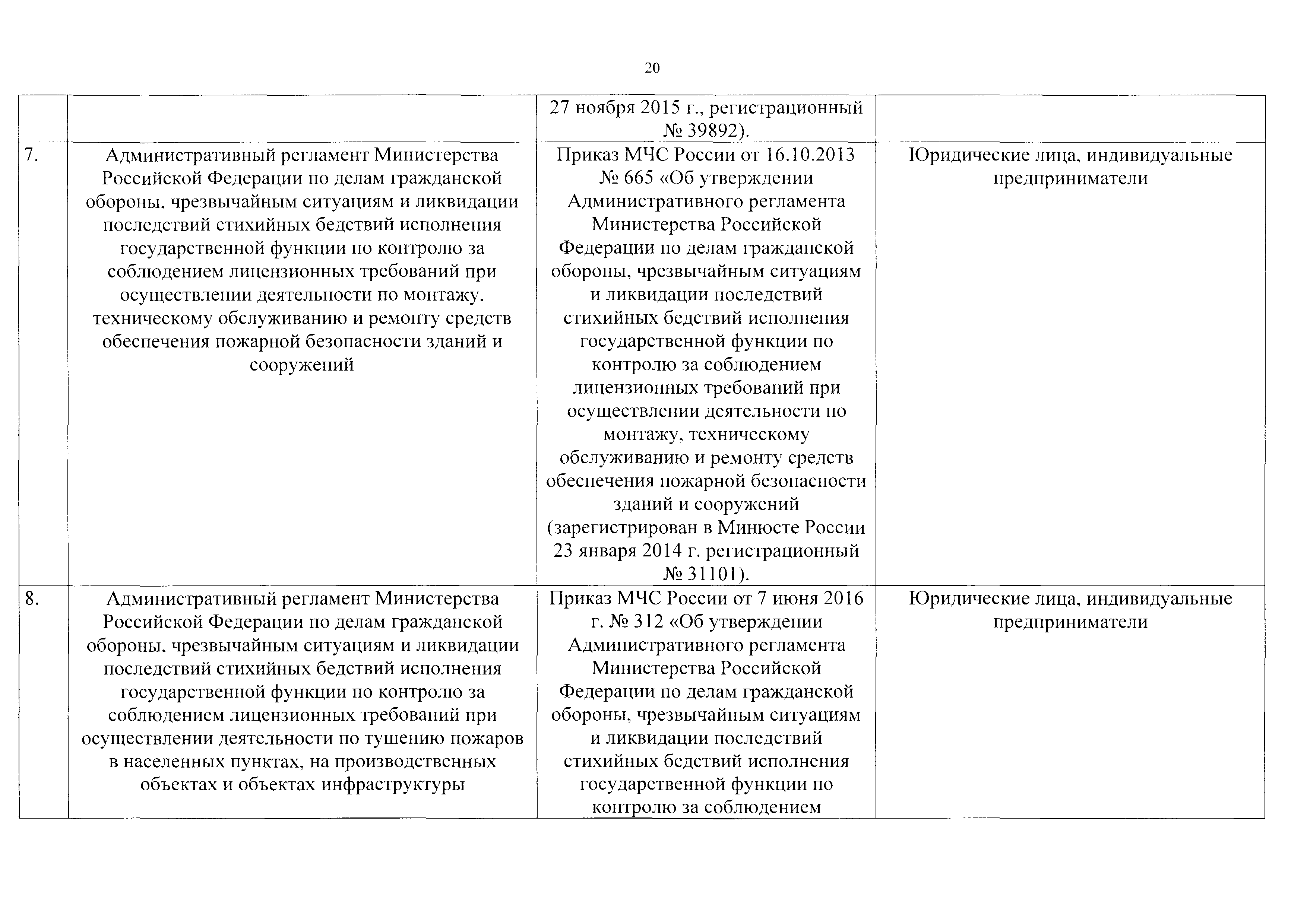 20

| | | | |
|---|---|---|---|
| | | 27 ноября 2015 г., регистрационный № 39892). | |
| 7. | Административный регламент Министерства Российской Федерации по делам гражданской обороны, чрезвычайным ситуациям и ликвидации последствий стихийных бедствий исполнения государственной функции по контролю за соблюдением лицензионных требований при осуществлении деятельности по монтажу, техническому обслуживанию и ремонту средств обеспечения пожарной безопасности зданий и сооружений | Приказ МЧС России от 16.10.2013 № 665 «Об утверждении Административного регламента Министерства Российской Федерации по делам гражданской обороны, чрезвычайным ситуациям и ликвидации последствий стихийных бедствий исполнения государственной функции по контролю за соблюдением лицензионных требований при осуществлении деятельности по монтажу, техническому обслуживанию и ремонту средств обеспечения пожарной безопасности зданий и сооружений (зарегистрирован в Минюсте России 23 января 2014 г. регистрационный № 31101). | Юридические лица, индивидуальные предприниматели |
| 8. | Административный регламент Министерства Российской Федерации по делам гражданской обороны, чрезвычайным ситуациям и ликвидации последствий стихийных бедствий исполнения государственной функции по контролю за соблюдением лицензионных требований при осуществлении деятельности по тушению пожаров в населенных пунктах, на производственных объектах и объектах инфраструктуры | Приказ МЧС России от 7 июня 2016 г. № 312 «Об утверждении Административного регламента Министерства Российской Федерации по делам гражданской обороны, чрезвычайным ситуациям и ликвидации последствий стихийных бедствий исполнения государственной функции по контролю за соблюдением | Юридические лица, индивидуальные предприниматели |